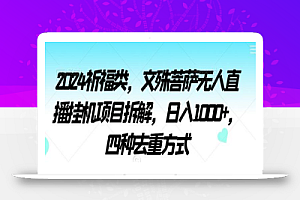 2024祈福类，文殊菩萨无人直播挂机项目拆解，日入1000+，四种去重方式